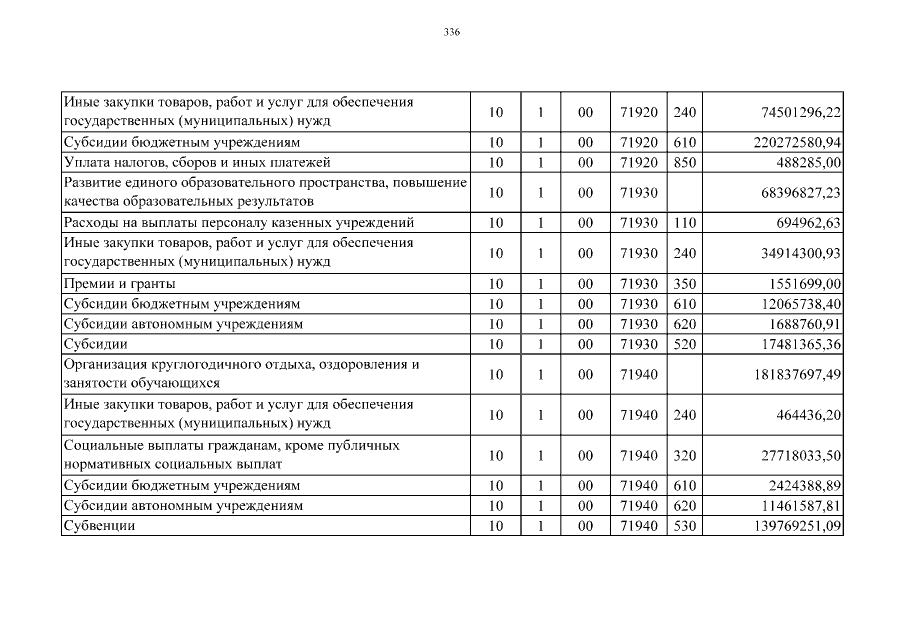 336

| | | | | | | |
|---|---|---|---|---|---|---|
| Иные закупки товаров, работ и услуг для обеспечения государственных (муниципальных) нужд | 10 | 1 | 00 | 71920 | 240 | 74501296,22 |
| Субсидии бюджетным учреждениям | 10 | 1 | 00 | 71920 | 610 | 220272580,94 |
| Уплата налогов, сборов и иных платежей | 10 | 1 | 00 | 71920 | 850 | 488285,00 |
| Развитие единого образовательного пространства, повышение качества образовательных результатов | 10 | 1 | 00 | 71930 | | 68396827,23 |
| Расходы на выплаты персоналу казенных учреждений | 10 | 1 | 00 | 71930 | 110 | 694962,63 |
| Иные закупки товаров, работ и услуг для обеспечения государственных (муниципальных) нужд | 10 | 1 | 00 | 71930 | 240 | 34914300,93 |
| Премии и гранты | 10 | 1 | 00 | 71930 | 350 | 1551699,00 |
| Субсидии бюджетным учреждениям | 10 | 1 | 00 | 71930 | 610 | 12065738,40 |
| Субсидии автономным учреждениям | 10 | 1 | 00 | 71930 | 620 | 1688760,91 |
| Субсидии | 10 | 1 | 00 | 71930 | 520 | 17481365,36 |
| Организация круглогодичного отдыха, оздоровления и занятости обучающихся | 10 | 1 | 00 | 71940 | | 181837697,49 |
| Иные закупки товаров, работ и услуг для обеспечения государственных (муниципальных) нужд | 10 | 1 | 00 | 71940 | 240 | 464436,20 |
| Социальные выплаты гражданам, кроме публичных нормативных социальных выплат | 10 | 1 | 00 | 71940 | 320 | 27718033,50 |
| Субсидии бюджетным учреждениям | 10 | 1 | 00 | 71940 | 610 | 2424388,89 |
| Субсидии автономным учреждениям | 10 | 1 | 00 | 71940 | 620 | 11461587,81 |
| Субвенции | 10 | 1 | 00 | 71940 | 530 | 139769251,09 |